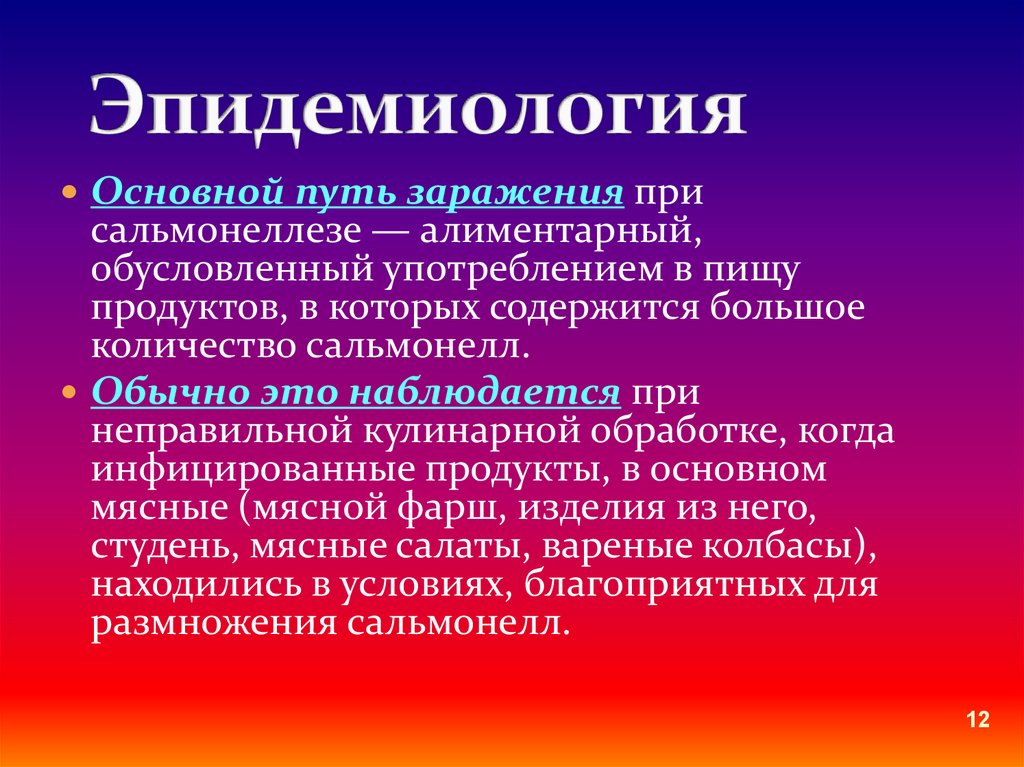 Эпидемиология

Основной путь заражения при сальмонеллезе — алиментарный, обусловленный употреблением в пищу продуктов, в которых содержится большое количество сальмонелл.

Обычно это наблюдается при неправильной кулинарной обработке, когда инфицированные продукты, в основном мясные (мясной фарш, изделия из него, студень, мясные салаты, вареные колбасы), находились в условиях, благоприятных для размножения сальмонелл.

12